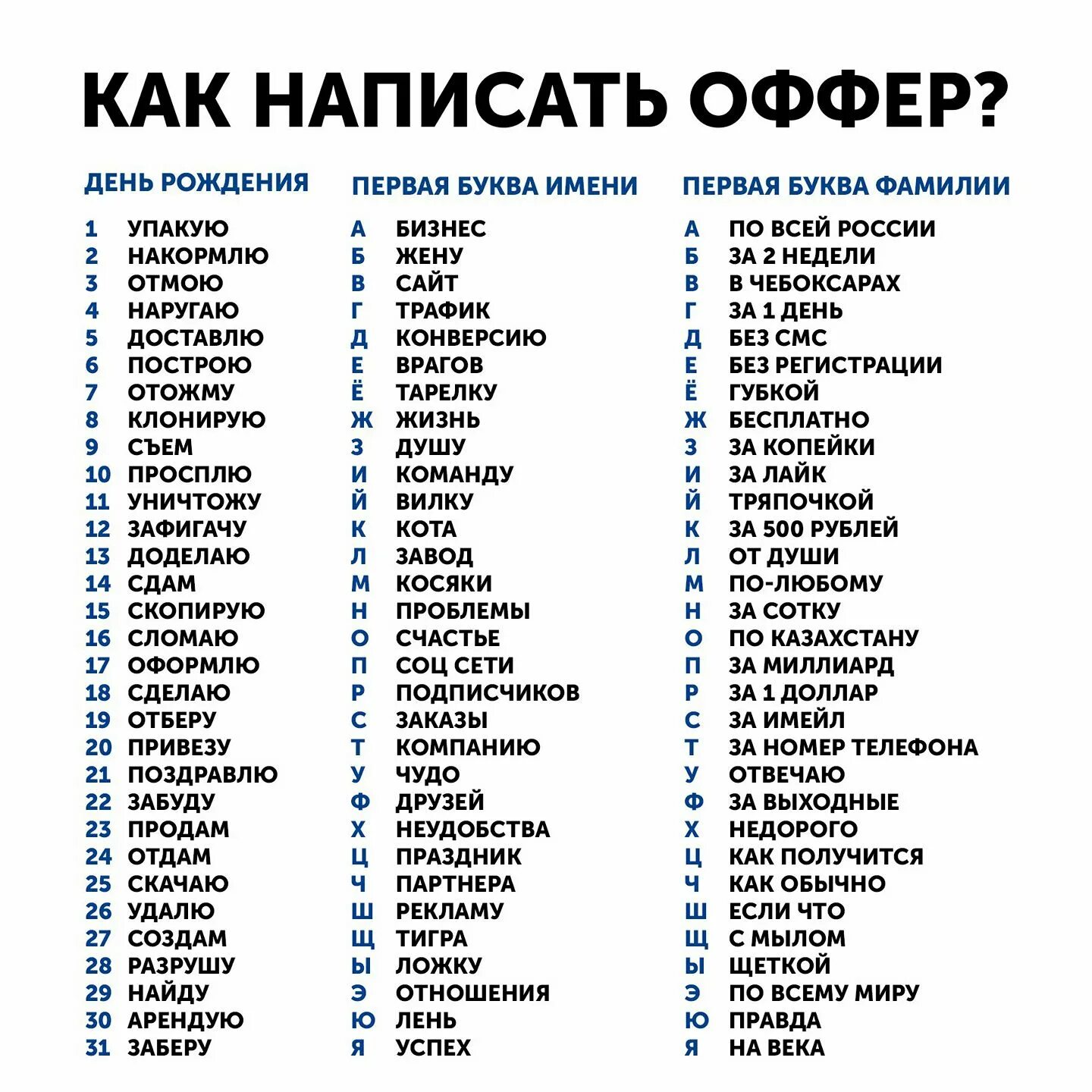 КАК НАПИСАТЬ ОФФЕР?

ДЕНЬ РОЖДЕНИЯ

1 УПАКУЮ
2 НАКОРМЛЮ
3 ОТМОЮ
4 НАРУГАЮ
5 ДОСТАВЛЮ
6 ПОСТРОЮ
7 ОТОЖМУ
8 КЛОНИРУЮ
9 СЪЕМ
10 ПРОСПЛЮ
11 УНИЧТОЖУ
12 ЗАФИГАЧУ
13 ДОДЕЛАЮ
14 СДАМ
15 СКОПИРУЮ
16 СЛОМАЮ
17 ОФОРМЛЮ
18 СДЕЛАЮ
19 ОТБЕРУ
20 ПРИВЕЗУ
21 ПОЗДРАВЛЮ
22 ЗАБУДУ
23 ПРОДАМ
24 ОТДАМ
25 СКАЧАЮ
26 УДАЛЮ
27 СОЗДАМ
28 РАЗРУШУ
29 НАЙДУ
30 АРЕНДУЮ
31 ЗАБЕРУ

ПЕРВАЯ БУКВА ИМЕНИ

А БИЗНЕС
Б ЖЕНУ
В САЙТ
Г ТРАФИК
Д КОНВЕРСИЮ
Е ВРАГОВ
Ё ТАРЕЛКУ
Ж ЖИЗНЬ
З ДУШУ
И КОМАНДУ
Й ВИЛКУ
К КОТА
Л ЗАВОД
М КОСЯКИ
Н ПРОБЛЕМЫ
О СЧАСТЬЕ
П СОЦ СЕТИ
Р ПОДПИСЧИКОВ
С ЗАКАЗЫ
Т КОМПАНИЮ
У ЧУДО
Ф ДРУЗЕЙ
Х НЕУДОБСТВА
Ц ПРАЗДНИК
Ч ПАРТНЕРА
Ш РЕКЛАМУ
Щ ТИГРА
Ы ЛОЖКУ
Э ОТНОШЕНИЯ
Ю ЛЕНЬ
Я УСПЕХ

ПЕРВАЯ БУКВА ФАМИЛИИ

А ПО ВСЕЙ РОССИИ
Б ЗА 2 НЕДЕЛИ
В В ЧЕБОКСАРАХ
Г ЗА 1 ДЕНЬ
Д БЕЗ СМС
Е БЕЗ РЕГИСТРАЦИИ
Ё ГУБКОЙ
Ж БЕСПЛАТНО
З ЗА КОПЕЙКИ
И ЗА ЛАЙК
Й ТРЯПОЧКОЙ
К ЗА 500 РУБЛЕЙ
Л ОТ ДУШИ
М ПО-ЛЮБОМУ
Н ЗА СОТКУ
О ПО КАЗАХСТАНУ
П ЗА МИЛЛИАРД
Р ЗА 1 ДОЛЛАР
С ЗА ИМЕЙЛ
Т ЗА НОМЕР ТЕЛЕФОНА
У ОТВЕЧАЮ
Ф ЗА ВЫХОДНЫЕ
Х НЕДОРОГО
Ц КАК ПОЛУЧИТСЯ
Ч КАК ОБЫЧНО
Ш ЕСЛИ ЧТО
Щ С МЫЛОМ
Ы ЩЕТКОЙ
Э ПО ВСЕМУ МИРУ
Ю ПРАВДА
Я НА ВЕКА